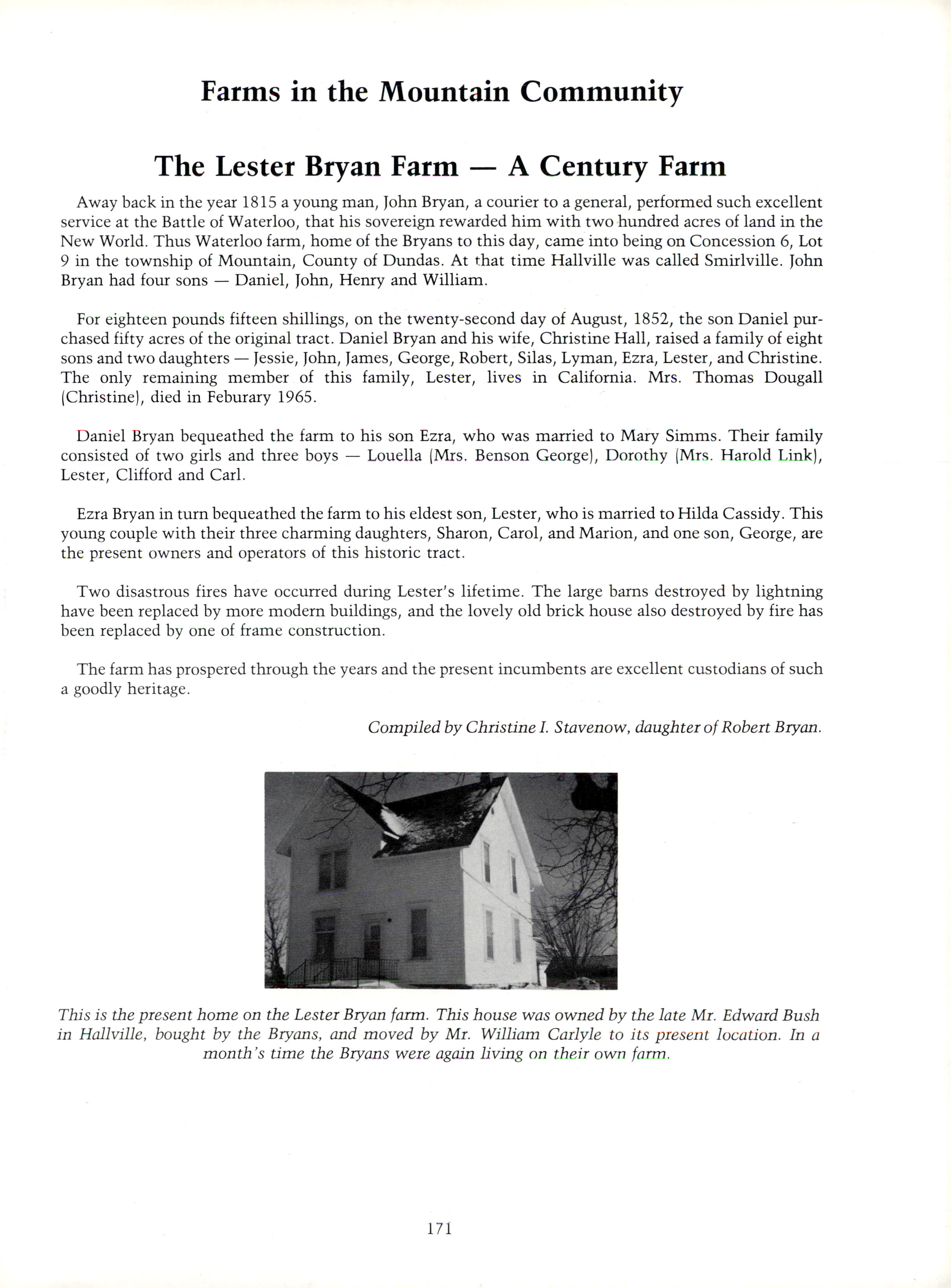 Farms in the Mountain Community

The Lester Bryan Farm — A Century Farm

Away back in the year 1815 a young man, John Bryan, a courier to a general, performed such excellent service at the Battle of Waterloo, that his sovereign rewarded him with two hundred acres of land in the New World. Thus Waterloo farm, home of the Bryans to this day, came into being on Concession 6, Lot 9 in the township of Mountain, County of Dundas. At that time Hallville was called Smirlville. John Bryan had four sons — Daniel, John, Henry and William.

For eighteen pounds fifteen shillings, on the twenty-second day of August, 1852, the son Daniel purchased fifty acres of the original tract. Daniel Bryan and his wife, Christine Hall, raised a family of eight sons and two daughters — Jessie, John, James, George, Robert, Silas, Lyman, Ezra, Lester, and Christine. The only remaining member of this family, Lester, lives in California. Mrs. Thomas Dougall (Christine), died in Feburary 1965.

Daniel Bryan bequeathed the farm to his son Ezra, who was married to Mary Simms. Their family consisted of two girls and three boys — Louella (Mrs. Benson George), Dorothy (Mrs. Harold Link), Lester, Clifford and Carl.

Ezra Bryan in turn bequeathed the farm to his eldest son, Lester, who is married to Hilda Cassidy. This young couple with their three charming daughters, Sharon, Carol, and Marion, and one son, George, are the present owners and operators of this historic tract.

Two disastrous fires have occurred during Lester's lifetime. The large barns destroyed by lightning have been replaced by more modern buildings, and the lovely old brick house also destroyed by fire has been replaced by one of frame construction.

The farm has prospered through the years and the present incumbents are excellent custodians of such a goodly heritage.

Compiled by Christine I. Stavenow, daughter of Robert Bryan.

This is the present home on the Lester Bryan farm. This house was owned by the late Mr. Edward Bush in Hallville, bought by the Bryans, and moved by Mr. William Carlyle to its present location. In a month's time the Bryans were again living on their own farm.

171